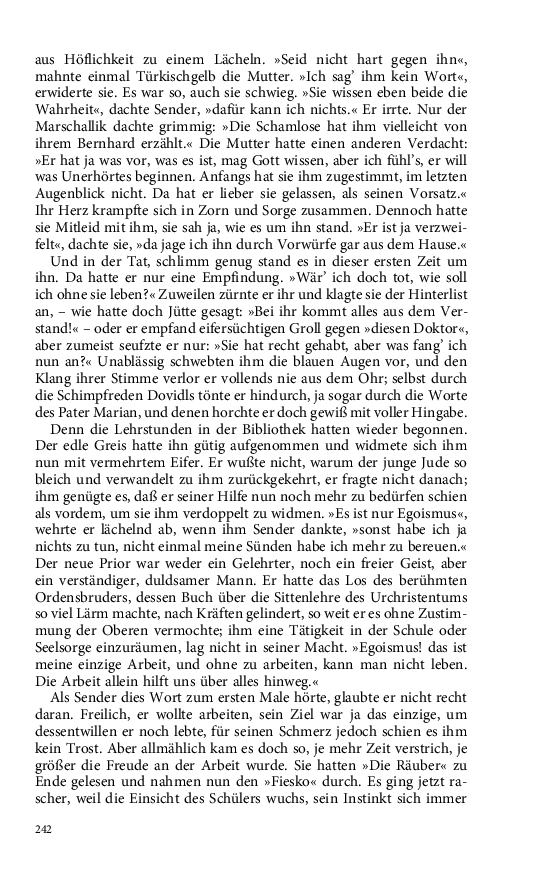 aus Höflichkeit zu einem Lächeln. »Seid nicht hart gegen ihn«, mahnte einmal Türkischgelb die Mutter. »Ich sag' ihm kein Wort«, erwiderte sie. Es war so, auch sie schwieg. »Sie wissen eben beide die Wahrheit«, dachte Sender, »dafür kann ich nichts.« Er irrte. Nur der Marschallik dachte grimmig: »Die Schamlose hat ihm vielleicht von ihrem Bernhard erzählt.« Die Mutter hatte einen anderen Verdacht: »Er hat ja was vor, was es ist, mag Gott wissen, aber ich fühl's, er will was Unerhörtes beginnen. Anfangs hat sie ihm zugestimmt, im letzten Augenblick nicht. Da hat er lieber sie gelassen, als seinen Vorsatz.« Ihr Herz krampfte sich in Zorn und Sorge zusammen. Dennoch hatte sie Mitleid mit ihm, sie sah ja, wie es um ihn stand. »Er ist ja verzweifelt«, dachte sie, »da jage ich ihn durch Vorwürfe gar aus dem Hause.«

Und in der Tat, schlimm genug stand es in dieser ersten Zeit um ihn. Da hatte er nur eine Empfindung. »Wär' ich doch tot, wie soll ich ohne sie leben?« Zuweilen zürnte er ihr und klagte sie der Hinterlist an, – wie hatte doch Jütte gesagt: »Bei ihr kommt alles aus dem Verstand!« – oder er empfand eifersüchtigen Groll gegen »diesen Doktor«, aber zumeist seufzte er nur: »Sie hat recht gehabt, aber was fang' ich nun an?« Unablässig schwebten ihm die blauen Augen vor, und den Klang ihrer Stimme verlor er vollends nie aus dem Ohr; selbst durch die Schimpfreden Dovidls tönte er hindurch, ja sogar durch die Worte des Pater Marian, und denen horchte er doch gewiß mit voller Hingabe.

Denn die Lehrstunden in der Bibliothek hatten wieder begonnen. Der edle Greis hatte ihn gütig aufgenommen und widmete sich ihm nun mit vermehrtem Eifer. Er wußte nicht, warum der junge Jude so bleich und verwandelt zu ihm zurückgekehrt, er fragte nicht danach; ihm genügte es, daß er seiner Hilfe nun noch mehr zu bedürfen schien als vordem, um sie ihm verdoppelt zu widmen. »Es ist nur Egoismus«, wehrte er lächelnd ab, wenn ihm Sender dankte, »sonst habe ich ja nichts zu tun, nicht einmal meine Sünden habe ich mehr zu bereuen.« Der neue Prior war weder ein Gelehrter, noch ein freier Geist, aber ein verständiger, duldsamer Mann. Er hatte das Los des berühmten Ordensbruders, dessen Buch über die Sittenlehre des Urchristentums so viel Lärm machte, nach Kräften gelindert, so weit er es ohne Zustimmung der Oberen vermochte; ihm eine Tätigkeit in der Schule oder Seelsorge einzuräumen, lag nicht in seiner Macht. »Egoismus! das ist meine einzige Arbeit, und ohne zu arbeiten, kann man nicht leben. Die Arbeit allein hilft uns über alles hinweg.«

Als Sender dies Wort zum ersten Male hörte, glaubte er nicht recht daran. Freilich, er wollte arbeiten, sein Ziel war ja das einzige, um dessentwillen er noch lebte, für seinen Schmerz jedoch schien es ihm kein Trost. Aber allmählich kam es doch so, je mehr Zeit verstrich, je größer die Freude an der Arbeit wurde. Sie hatten »Die Räuber« zu Ende gelesen und nahmen nun den »Fiesko« durch. Es ging jetzt rascher, weil die Einsicht des Schülers wuchs, sein Instinkt sich immer

242